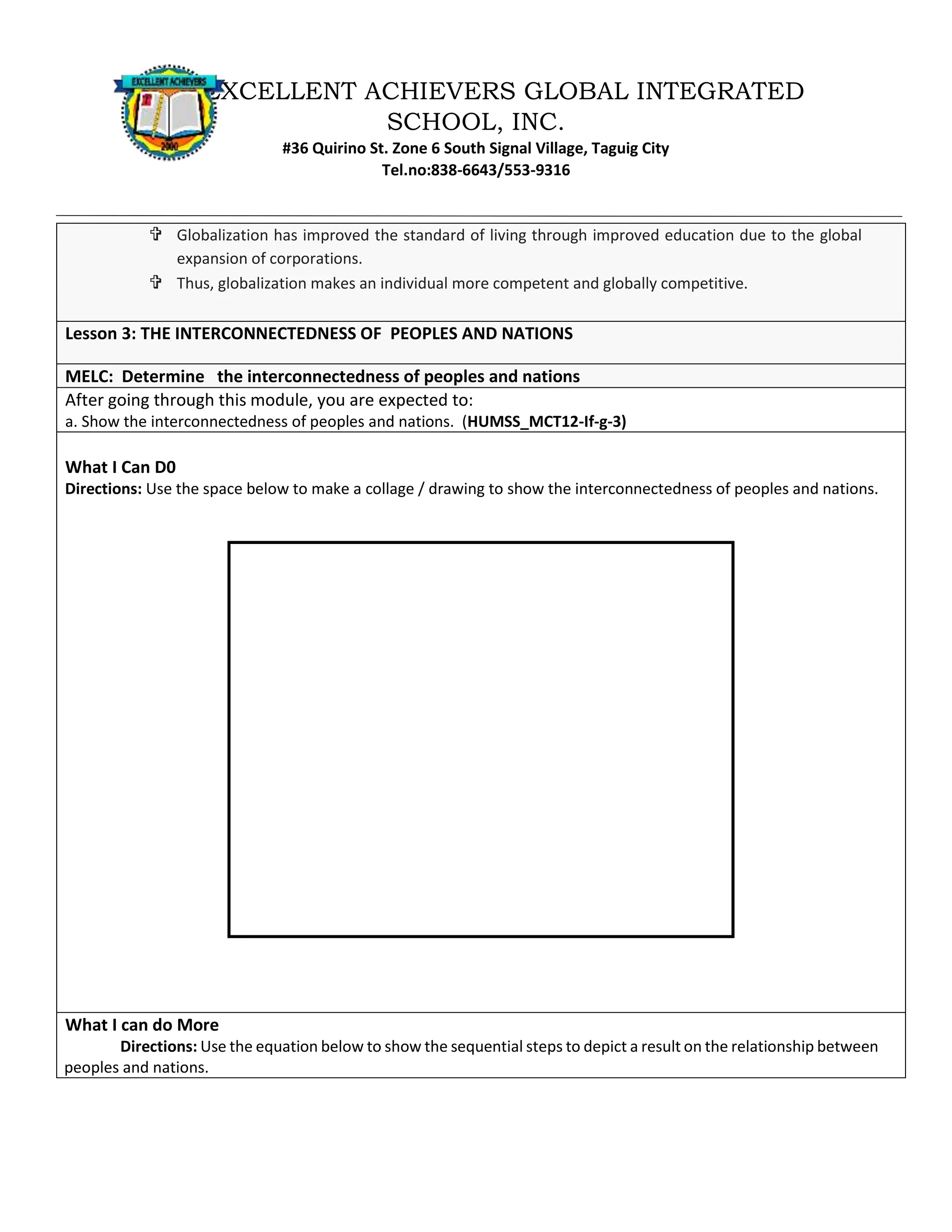 EXCELLENT ACHIEVERS
2000

EXCELLENT ACHIEVERS GLOBAL INTEGRATED SCHOOL, INC.
#36 Quirino St. Zone 6 South Signal Village, Taguig City
Tel.no:838-6643/553-9316

✞ Globalization has improved the standard of living through improved education due to the global expansion of corporations.
✞ Thus, globalization makes an individual more competent and globally competitive.

Lesson 3: THE INTERCONNECTEDNESS OF PEOPLES AND NATIONS

MELC: Determine the interconnectedness of peoples and nations

After going through this module, you are expected to:
a. Show the interconnectedness of peoples and nations. (HUMSS_MCT12-If-g-3)

What I Can D0
Directions: Use the space below to make a collage / drawing to show the interconnectedness of peoples and nations.

What I can do More
Directions: Use the equation below to show the sequential steps to depict a result on the relationship between peoples and nations.